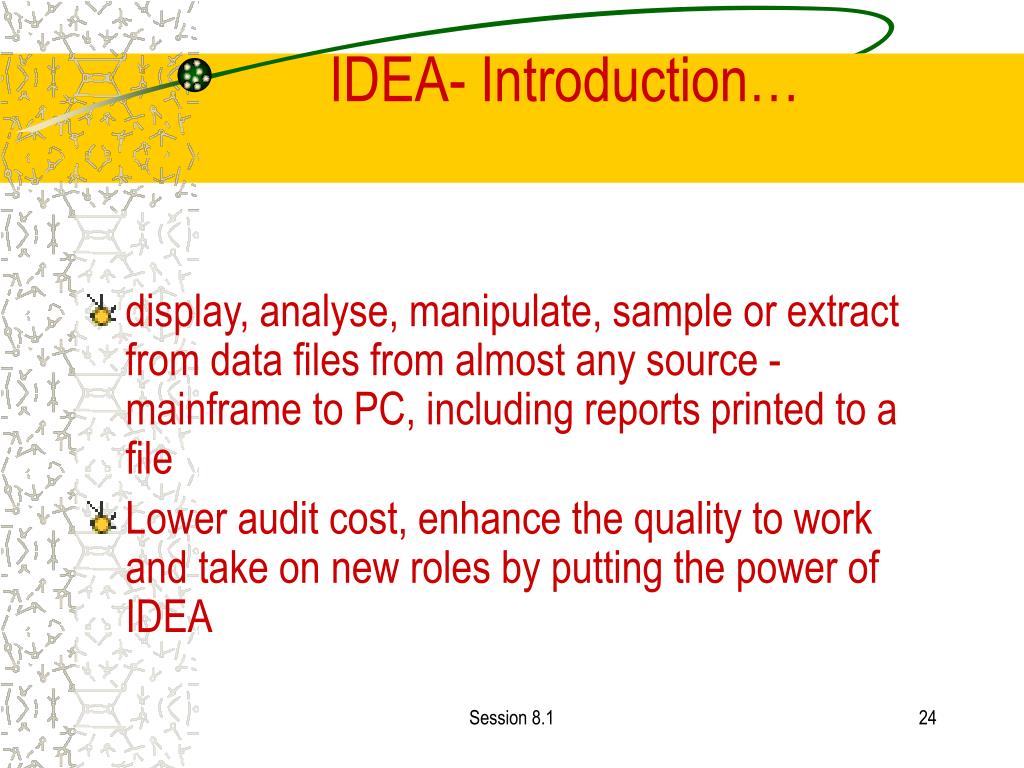 IDEA- Introduction…

display, analyse, manipulate, sample or extract from data files from almost any source - mainframe to PC, including reports printed to a file

Lower audit cost, enhance the quality to work and take on new roles by putting the power of IDEA

Session 8.1

24